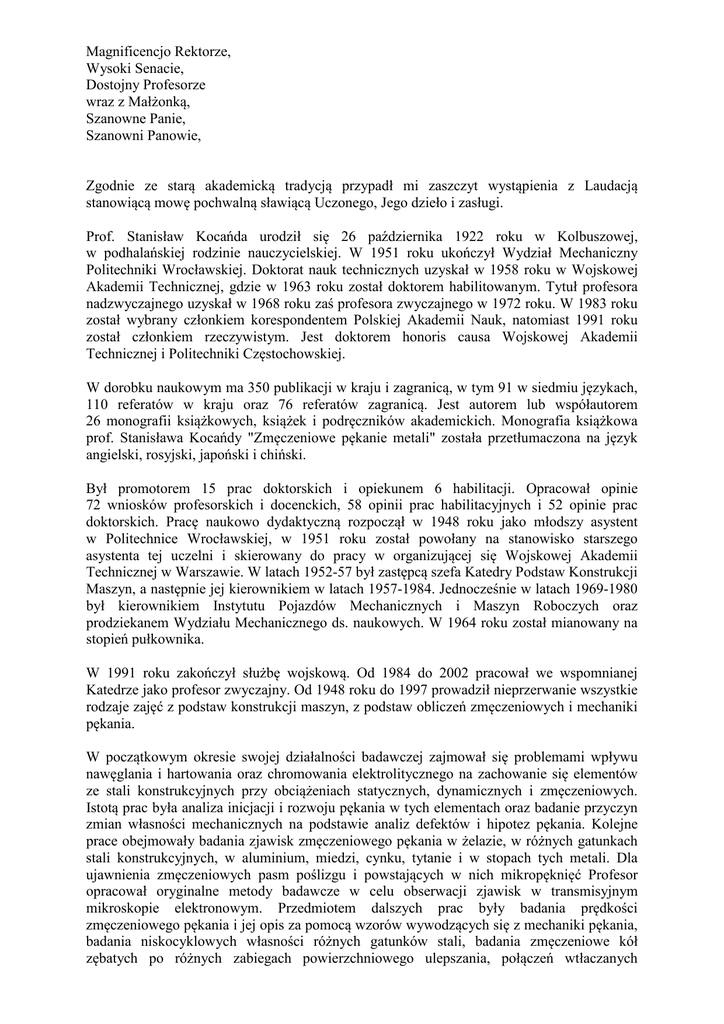 Magnificencjo Rektorze,
Wysoki Senacie,
Dostojny Profesorze
wraz z Małżonką,
Szanowne Panie,
Szanowni Panowie,

Zgodnie ze starą akademicką tradycją przypadł mi zaszczyt wystąpienia z Laudacją stanowiącą mowę pochwalną sławiącą Uczonego, Jego dzieło i zasługi.

Prof. Stanisław Kocańda urodził się 26 października 1922 roku w Kolbuszowej, w podhalańskiej rodzinie nauczycielskiej. W 1951 roku ukończył Wydział Mechaniczny Politechniki Wrocławskiej. Doktorat nauk technicznych uzyskał w 1958 roku w Wojskowej Akademii Technicznej, gdzie w 1963 roku został doktorem habilitowanym. Tytuł profesora nadzwyczajnego uzyskał w 1968 roku zaś profesora zwyczajnego w 1972 roku. W 1983 roku został wybrany członkiem korespondentem Polskiej Akademii Nauk, natomiast 1991 roku został członkiem rzeczywistym. Jest doktorem honoris causa Wojskowej Akademii Technicznej i Politechniki Częstochowskiej.

W dorobku naukowym ma 350 publikacji w kraju i zagranicą, w tym 91 w siedmiu językach, 110 referatów w kraju oraz 76 referatów zagranicą. Jest autorem lub współautorem 26 monografii książkowych, książek i podręczników akademickich. Monografia książkowa prof. Stanisława Kocańdy "Zmęczeniowe pękanie metali" została przetłumaczona na język angielski, rosyjski, japoński i chiński.

Był promotorem 15 prac doktorskich i opiekunem 6 habilitacji. Opracował opinie 72 wniosków profesorskich i docenckich, 58 opinii prac habilitacyjnych i 52 opinie prac doktorskich. Pracę naukowo dydaktyczną rozpoczął w 1948 roku jako młodszy asystent w Politechnice Wrocławskiej, w 1951 roku został powołany na stanowisko starszego asystenta tej uczelni i skierowany do pracy w organizującej się Wojskowej Akademii Technicznej w Warszawie. W latach 1952-57 był zastępcą szefa Katedry Podstaw Konstrukcji Maszyn, a następnie jej kierownikiem w latach 1957-1984. Jednocześnie w latach 1969-1980 był kierownikiem Instytutu Pojazdów Mechanicznych i Maszyn Roboczych oraz prodziekanem Wydziału Mechanicznego ds. naukowych. W 1964 roku został mianowany na stopień pułkownika.

W 1991 roku zakończył służbę wojskową. Od 1984 do 2002 pracował we wspomnianej Katedrze jako profesor zwyczajny. Od 1948 roku do 1997 prowadził nieprzerwanie wszystkie rodzaje zajęć z podstaw konstrukcji maszyn, z podstaw obliczeń zmęczeniowych i mechaniki pękania.

W początkowym okresie swojej działalności badawczej zajmował się problemami wpływu nawęglania i hartowania oraz chromowania elektrolitycznego na zachowanie się elementów ze stali konstrukcyjnych przy obciążeniach statycznych, dynamicznych i zmęczeniowych. Istotą prac była analiza inicjacji i rozwoju pękania w tych elementach oraz badanie przyczyn zmian własności mechanicznych na podstawie analiz defektów i hipotez pękania. Kolejne prace obejmowały badania zjawisk zmęczeniowego pękania w żelazie, w różnych gatunkach stali konstrukcyjnych, w aluminium, miedzi, cynku, tytanie i w stopach tych metali. Dla ujawnienia zmęczeniowych pasm poślizgu i powstających w nich mikropęknięć Profesor opracował oryginalne metody badawcze w celu obserwacji zjawisk w transmisyjnym mikroskopie elektronowym. Przedmiotem dalszych prac były badania prędkości zmęczeniowego pękania i jej opis za pomocą wzorów wywodzących się z mechaniki pękania, badania niskocyklowych własności różnych gatunków stali, badania zmęczeniowe kół zębatych po różnych zabiegach powierzchniowego ulepszania, połączeń wtłaczanych